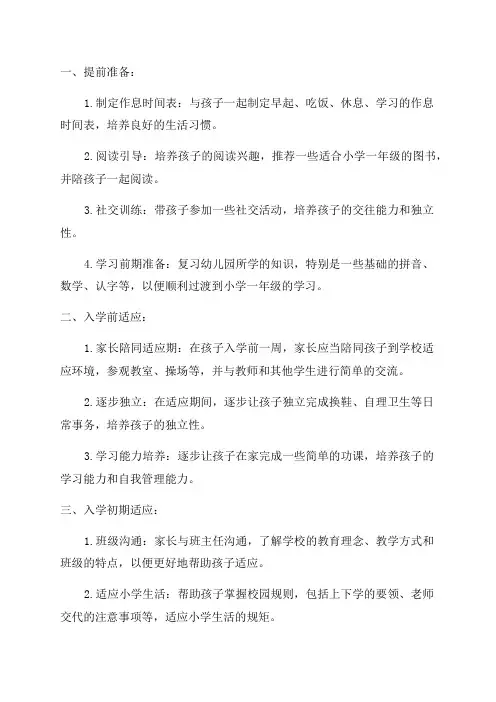 一、提前准备：

1. 制定作息时间表：与孩子一起制定早起、吃饭、休息、学习的作息时间表，培养良好的生活习惯。

2. 阅读引导：培养孩子的阅读兴趣，推荐一些适合小学一年级的图书，并陪孩子一起阅读。

3. 社交训练：带孩子参加一些社交活动，培养孩子的交往能力和独立性。

4. 学习前期准备：复习幼儿园所学的知识，特别是一些基础的拼音、数学、认字等，以便顺利过渡到小学一年级的学习。

二、入学前适应：

1. 家长陪同适应期：在孩子入学前一周，家长应当陪同孩子到学校适应环境，参观教室、操场等，并与教师和其他学生进行简单的交流。

2. 逐步独立：在适应期间，逐步让孩子独立完成换鞋、自理卫生等日常事务，培养孩子的独立性。

3. 学习能力培养：逐步让孩子在家完成一些简单的功课，培养孩子的学习能力和自我管理能力。

三、入学初期适应：

1. 班级沟通：家长与班主任沟通，了解学校的教育理念、教学方式和班级的特点，以便更好地帮助孩子适应。

2. 适应小学生活：帮助孩子掌握校园规则，包括上下学的要领、老师交代的注意事项等，适应小学生活的规矩。